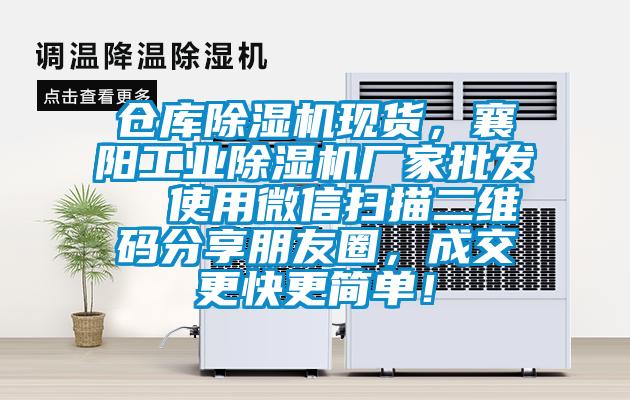 调温降温除湿机

点击查看更多

仓库除湿机现货，襄阳工业除湿机厂家批发 使用微信扫描二维码分享朋友圈，成交更快更简单！